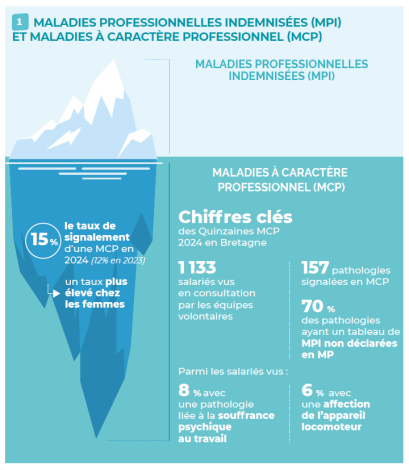 1 MALADIES PROFESSIONNELLES INDEMNISÉES (MPI) ET MALADIES À CARACTÈRE PROFESSIONNEL (MCP)

MALADIES PROFESSIONNELLES INDEMNISÉES (MPI)

MALADIES À CARACTÈRE PROFESSIONNEL (MCP)

15 % le taux de signalement d'une MCP en 2024 (12% en 2023)

un taux plus élevé chez les femmes

Chiffres clés des Quinzaines MCP 2024 en Bretagne

1 133 salariés vus en consultation par les équipes volontaires

157 pathologies signalées en MCP

70 % des pathologies ayant un tableau de MPI non déclarées en MP

Parmi les salariés vus :

8 % avec une pathologie liée à la souffrance psychique au travail

6 % avec une affection de l'appareil locomoteur